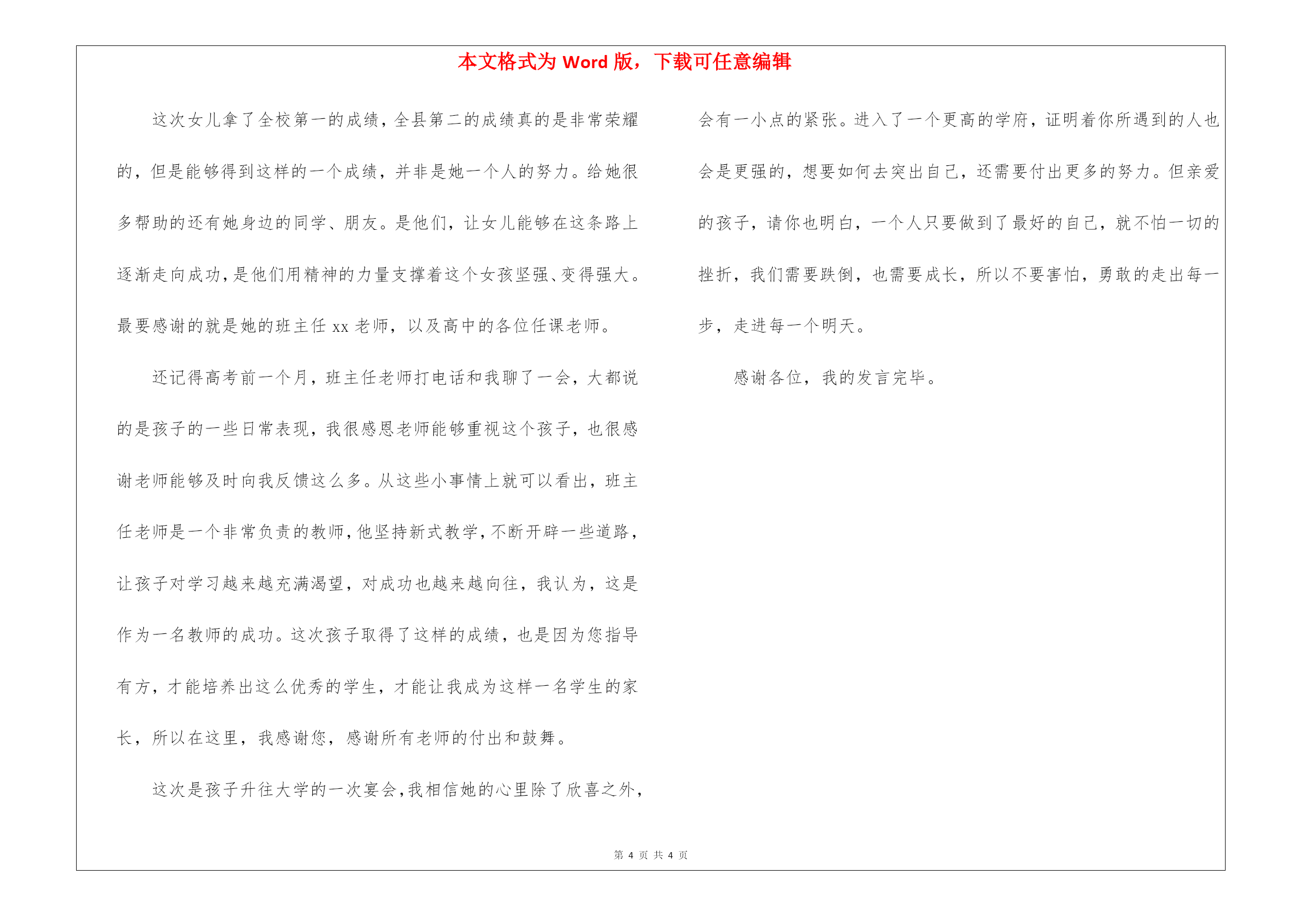 本文格式为 Word 版，下载可任意编辑

这次女儿拿了全校第一的成绩，全县第二的成绩真的是非常荣耀的，但是能够得到这样的一个成绩，并非是她一个人的努力。给她很多帮助的还有她身边的同学、朋友。是他们，让女儿能够在这条路上逐渐走向成功，是他们用精神的力量支撑着这个女孩坚强、变得强大。最要感谢的就是她的班主任 xx 老师，以及高中的各位任课老师。

还记得高考前一个月，班主任老师打电话和我聊了一会，大都说的是孩子的一些日常表现，我很感恩老师能够重视这个孩子，也很感谢老师能够及时向我反馈这么多。从这些小事情上就可以看出，班主任老师是一个非常负责的教师，他坚持新式教学，不断开辟一些道路，让孩子对学习越来越充满渴望，对成功也越来越向往，我认为，这是作为一名教师的成功。这次孩子取得了这样的成绩，也是因为您指导有方，才能培养出这么优秀的学生，才能让我成为这样一名学生的家长，所以在这里，我感谢您，感谢所有老师的付出和鼓舞。

这次是孩子升往大学的一次宴会，我相信她的心里除了欣喜之外，会有一小点的紧张。进入了一个更高的学府，证明着你所遇到的人也会是更强的，想要如何去突出自己，还需要付出更多的努力。但亲爱的孩子，请你也明白，一个人只要做到了最好的自己，就不怕一切的挫折，我们需要跌倒，也需要成长，所以不要害怕，勇敢的走出每一步，走进每一个明天。

感谢各位，我的发言完毕。

第 4 页 共 4 页